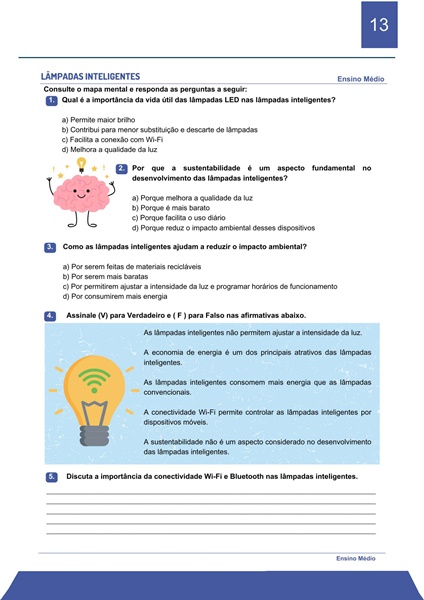 13

LÂMPADAS INTELIGENTES

Ensino Médio

Consulte o mapa mental e responda as perguntas a seguir:

1. Qual é a importância da vida útil das lâmpadas LED nas lâmpadas inteligentes?

a) Permite maior brilho
b) Contribui para menor substituição e descarte de lâmpadas
c) Facilita a conexão com Wi-Fi
d) Melhora a qualidade da luz

2. Por que a sustentabilidade é um aspecto fundamental no desenvolvimento das lâmpadas inteligentes?

a) Porque melhora a qualidade da luz
b) Porque é mais barato
c) Porque facilita o uso diário
d) Porque reduz o impacto ambiental desses dispositivos

3. Como as lâmpadas inteligentes ajudam a reduzir o impacto ambiental?

a) Por serem feitas de materiais recicláveis
b) Por serem mais baratas
c) Por permitirem ajustar a intensidade da luz e programar horários de funcionamento
d) Por consumirem mais energia

4. Assinale (V) para Verdadeiro e ( F ) para Falso nas afirmativas abaixo.

As lâmpadas inteligentes não permitem ajustar a intensidade da luz.

A economia de energia é um dos principais atrativos das lâmpadas inteligentes.

As lâmpadas inteligentes consomem mais energia que as lâmpadas convencionais.

A conectividade Wi-Fi permite controlar as lâmpadas inteligentes por dispositivos móveis.

A sustentabilidade não é um aspecto considerado no desenvolvimento das lâmpadas inteligentes.

5. Discuta a importância da conectividade Wi-Fi e Bluetooth nas lâmpadas inteligentes.

Ensino Médio